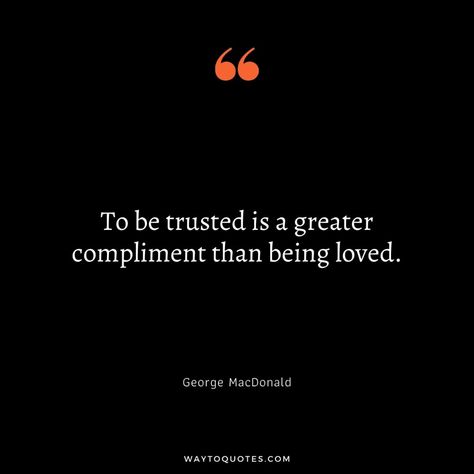 “

To be trusted is a greater compliment than being loved.

George MacDonald

WAYTOQUOTES.COM